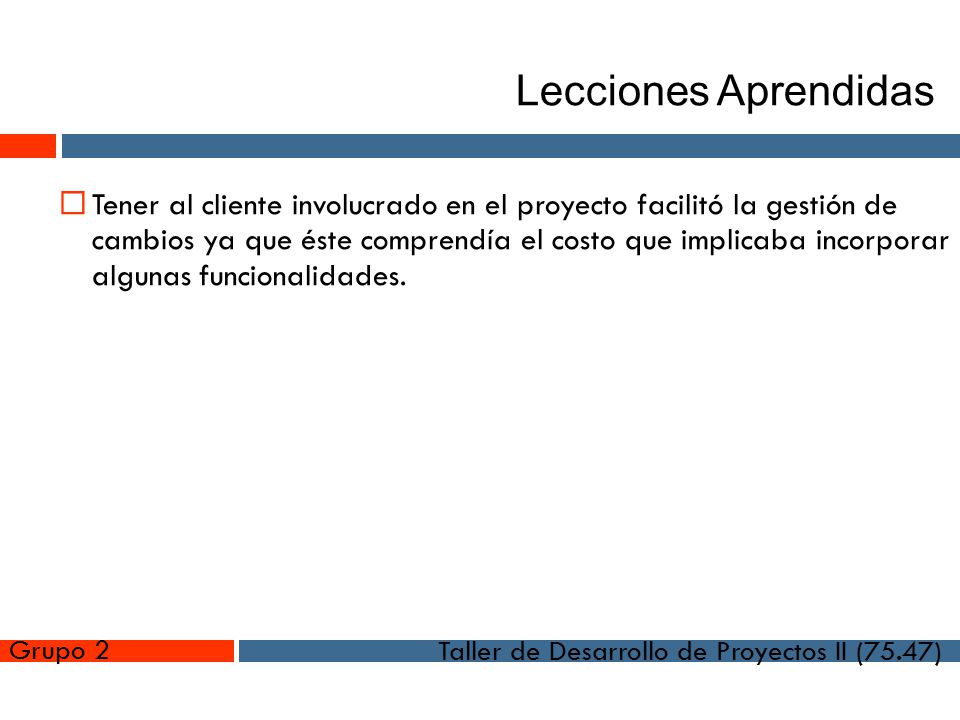 Lecciones Aprendidas

Tener al cliente involucrado en el proyecto facilitó la gestión de cambios ya que éste comprendía el costo que implicaba incorporar algunas funcionalidades.

Grupo 2

Taller de Desarrollo de Proyectos II (75.47)